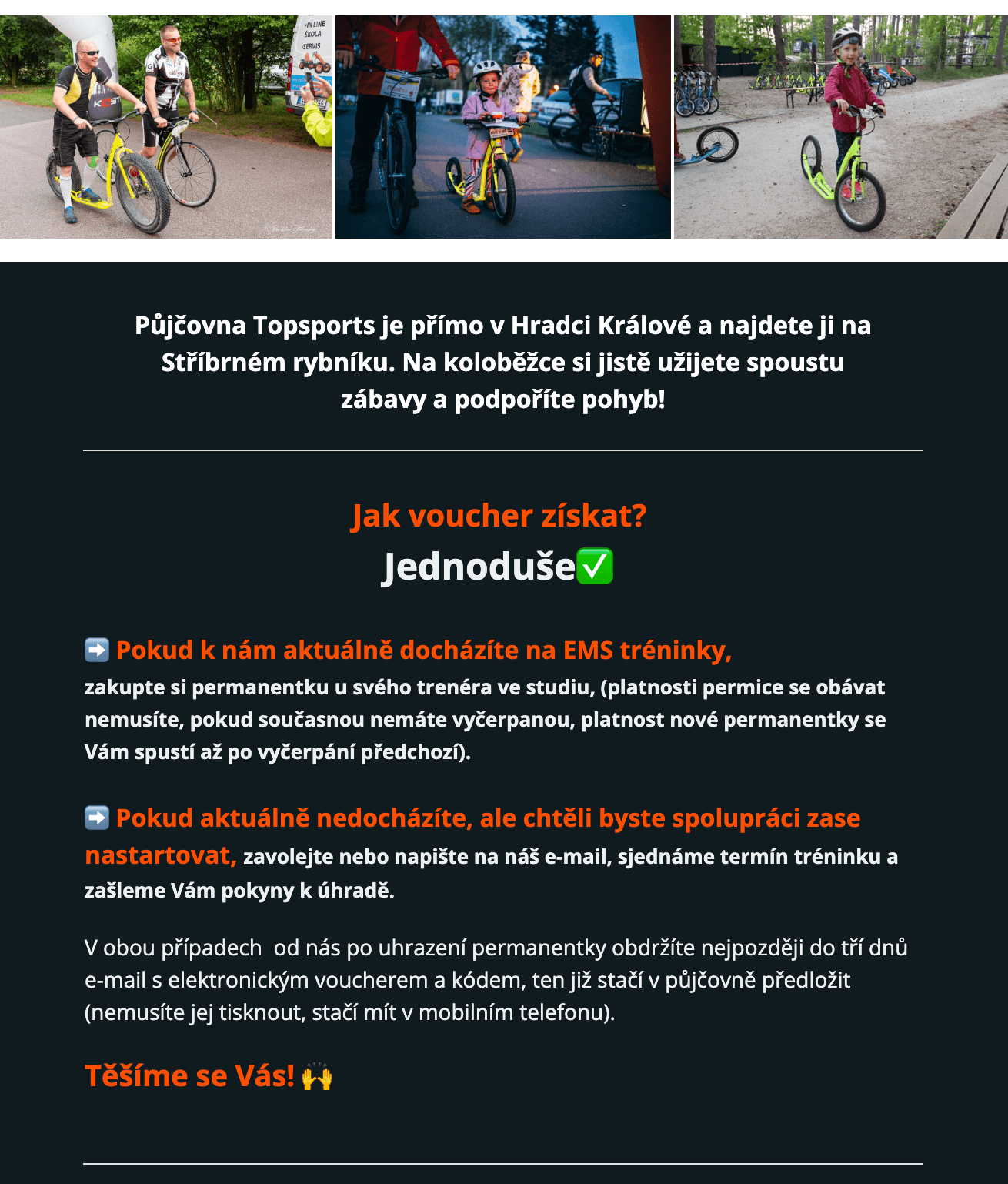 •IN LINE ŠKOLA •SERVIS

Půjčovna Topsports je přímo v Hradci Králové a najdete ji na Stříbrném rybníku. Na koloběžce si jistě užijete spoustu zábavy a podpoříte pohyb!

Jak voucher získat?
Jednoduše✅

➡️ Pokud k nám aktuálně docházíte na EMS tréninky, zakupte si permanentku u svého trenéra ve studiu, (platnosti permice se obávat nemusíte, pokud současnou nemáte vyčerpanou, platnost nové permanentky se Vám spustí až po vyčerpání předchozí).

➡️ Pokud aktuálně nedocházíte, ale chtěli byste spolupráci zase nastartovat, zavolejte nebo napište na náš e-mail, sjednáme termín tréninku a zašleme Vám pokyny k úhradě.

V obou případech od nás po uhrazení permanentky obdržíte nejpozději do tří dnů e-mail s elektronickým voucherem a kódem, ten již stačí v půjčovně předložit (nemusíte jej tisknout, stačí mít v mobilním telefonu).

Těšíme se Vás! 🙌